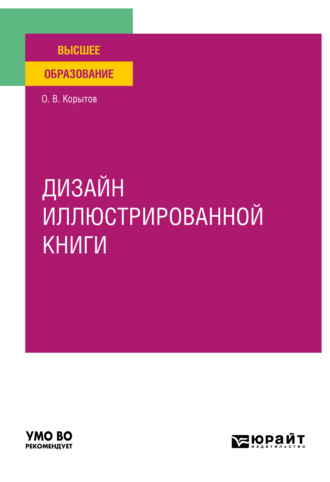 ВЫСШЕЕ
ОБРАЗОВАНИЕ

О. В. Корытов

ДИЗАЙН ИЛЛЮСТРИРОВАННОЙ КНИГИ

УМО ВО
РЕКОМЕНДУЕТ

ЮРАЙТ
ИЗДАТЕЛЬСТВО